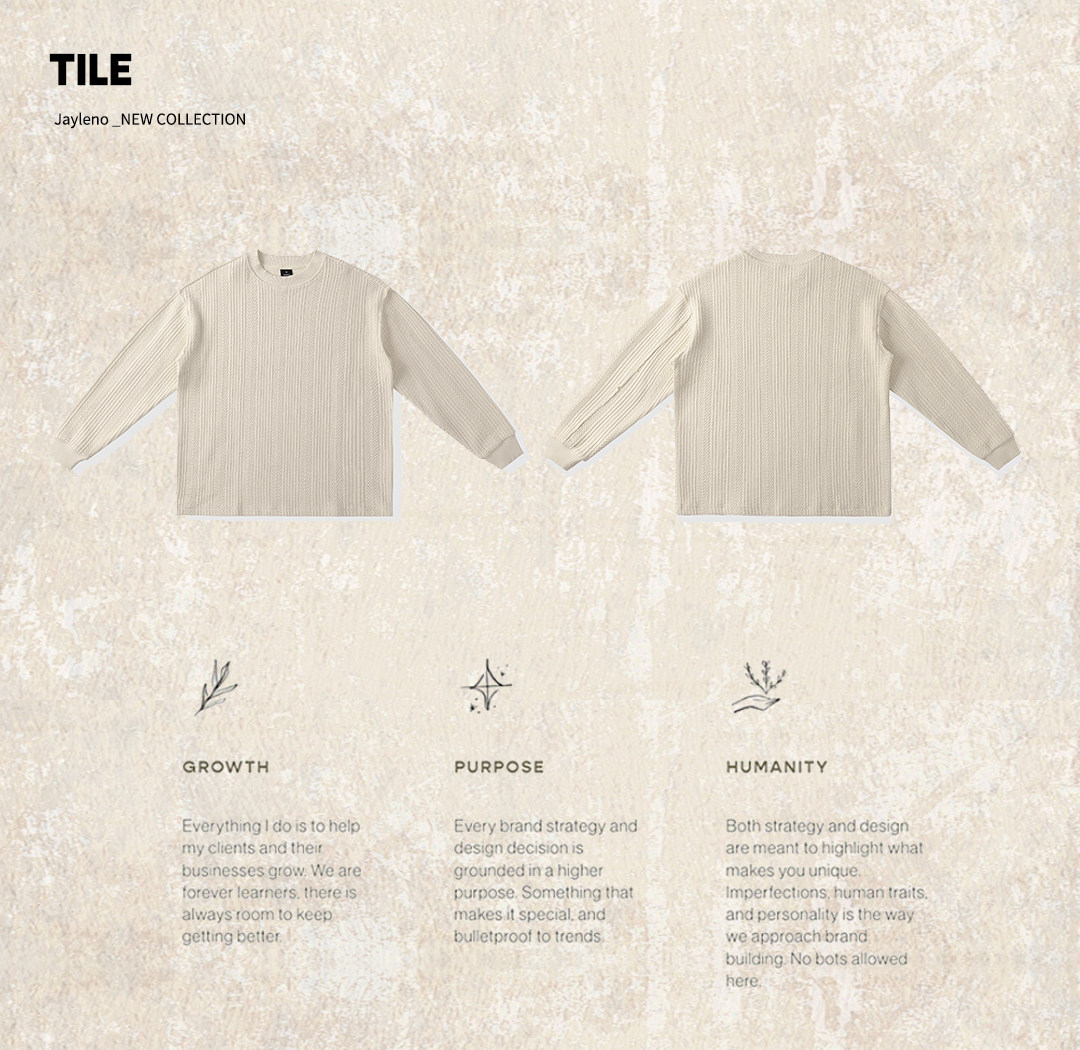 TILE

Jayleno _NEW COLLECTION

GROWTH

Everything I do is to help my clients and their businesses grow. We are forever learners, there is always room to keep getting better.

PURPOSE

Every brand strategy and design decision is grounded in a higher purpose. Something that makes it special, and bulletproof to trends.

HUMANITY

Both strategy and design are meant to highlight what makes you unique. Imperfections, human traits, and personality is the way we approach brand building. No bots allowed here.